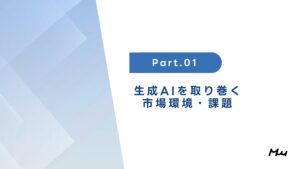 Part.01

生成AIを取り巻く
市場環境・課題

Mu